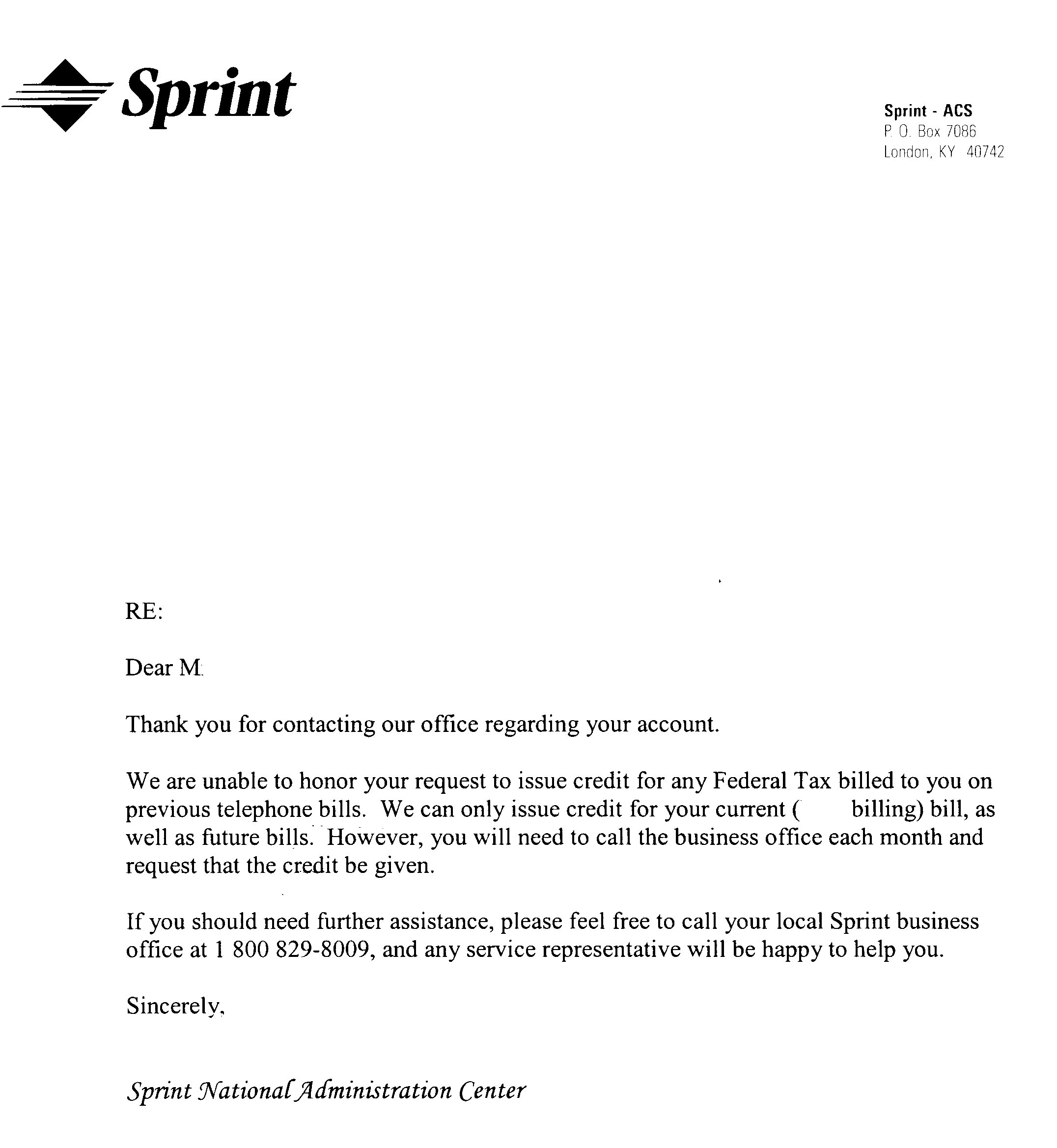 Sprint

Sprint - ACS
P. O. Box 7086
London, KY 40742

RE:

Dear M

Thank you for contacting our office regarding your account.

We are unable to honor your request to issue credit for any Federal Tax billed to you on previous telephone bills. We can only issue credit for your current ( billing) bill, as well as future bills. However, you will need to call the business office each month and request that the credit be given.

If you should need further assistance, please feel free to call your local Sprint business office at 1 800 829-8009, and any service representative will be happy to help you.

Sincerely,

Sprint National Administration Center